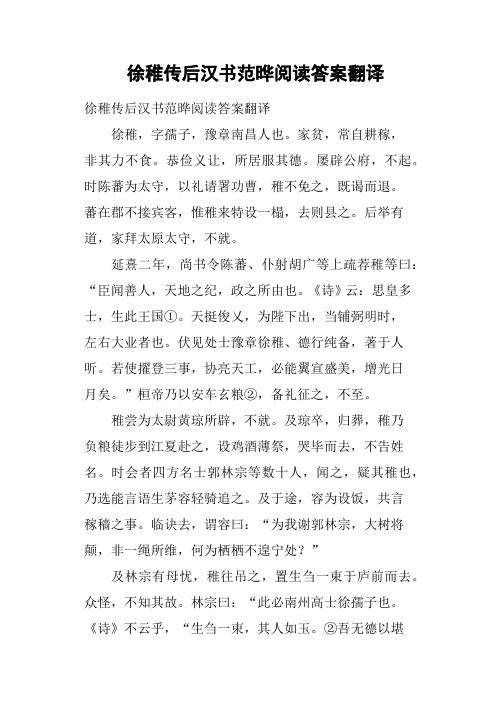 徐稚传后汉书范晔阅读答案翻译

徐稚传后汉书范晔阅读答案翻译

徐稚，字孺子，豫章南昌人也。家贫，常自耕稼，非其力不食。恭俭义让，所居服其德。屡辟公府，不起。时陈蕃为太守，以礼请署功曹，稚不免之，既谒而退。蕃在郡不接宾客，惟稚来特设一榻，去则县之。后举有道，家拜太原太守，不就。

延熹二年，尚书令陈蕃、仆射胡广等上疏荐稚等曰：“臣闻善人，天地之纪，政之所由也。《诗》云：思皇多士，生此王国①。天挺俊乂，为陛下出，当辅弼明时，左右大业者也。伏见处士豫章徐稚、德行纯备，著于人听。若使擢登三事，协亮天工，必能翼宣盛美，增光日月矣。”桓帝乃以安车玄纁②，备礼征之，不至。

稚尝为太尉黄琼所辟，不就。及琼卒，归葬，稚乃负粮徒步到江夏赴之，设鸡酒薄祭，哭毕而去，不告姓名。时会者四方名士郭林宗等数十人，闻之，疑其稚也，乃选能言语生茅容轻骑追之。及于途，容为设饭，共言稼穑之事。临诀去，谓容曰：“为我谢郭林宗，大树将颠，非一绳所维，何为栖栖不遑宁处？”

及林宗有母忧，稚往吊之，置生刍一束于庐前而去。众怪，不知其故。林宗曰：“此必南州高士徐孺子也。《诗》不云乎，“生刍一束，其人如玉。②吾无德以堪